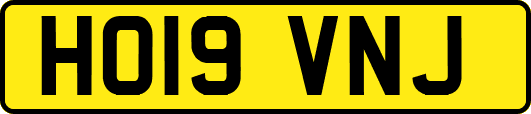 HO19 VNJ